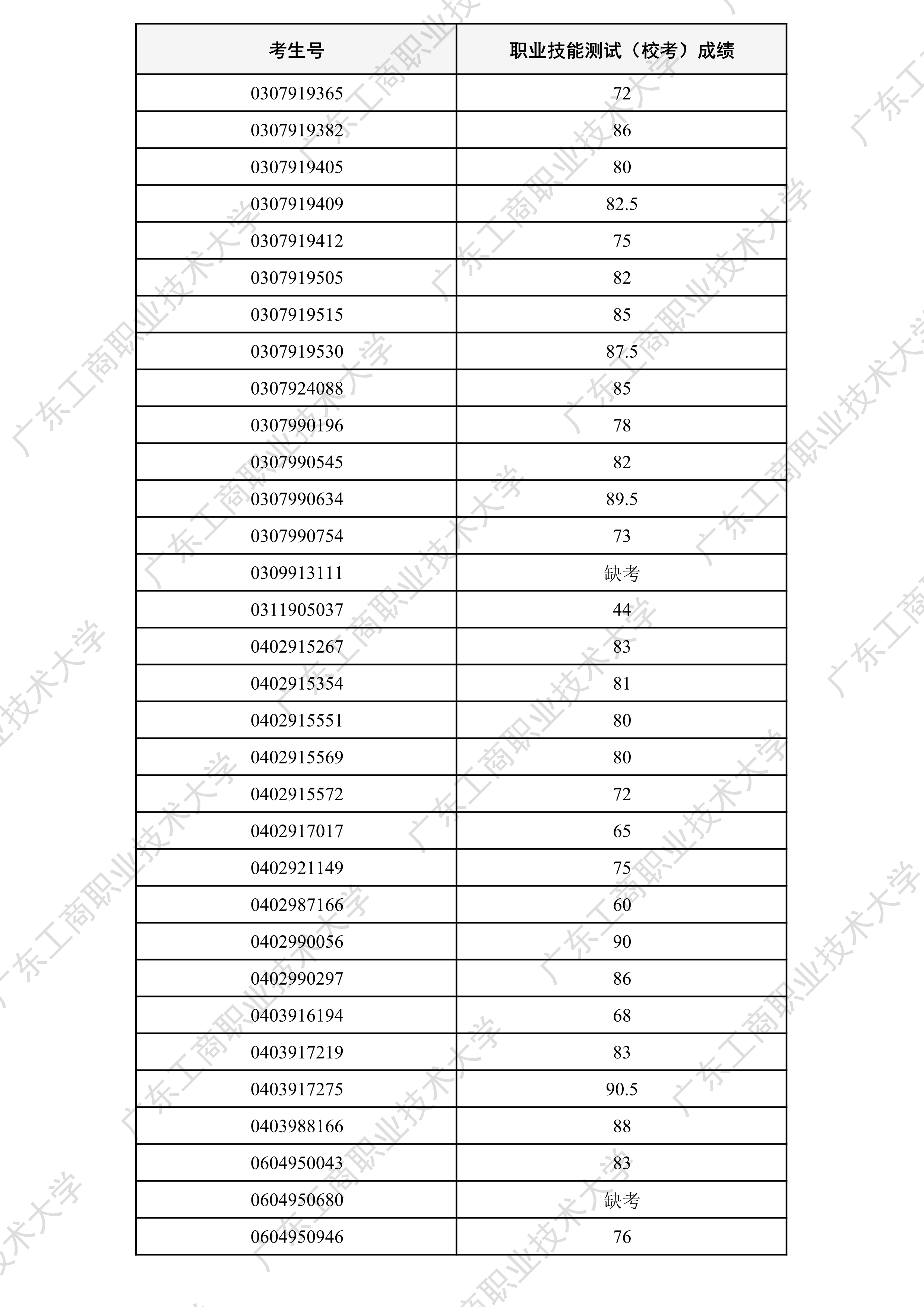 | 考生号 | 职业技能测试（校考）成绩 |
|---|---|
| 0307919365 | 72 |
| 0307919382 | 86 |
| 0307919405 | 80 |
| 0307919409 | 82.5 |
| 0307919412 | 75 |
| 0307919505 | 82 |
| 0307919515 | 85 |
| 0307919530 | 87.5 |
| 0307924088 | 85 |
| 0307990196 | 78 |
| 0307990545 | 82 |
| 0307990634 | 89.5 |
| 0307990754 | 73 |
| 0309913111 | 缺考 |
| 0311905037 | 44 |
| 0402915267 | 83 |
| 0402915354 | 81 |
| 0402915551 | 80 |
| 0402915569 | 80 |
| 0402915572 | 72 |
| 0402917017 | 65 |
| 0402921149 | 75 |
| 0402987166 | 60 |
| 0402990056 | 90 |
| 0402990297 | 86 |
| 0403916194 | 68 |
| 0403917219 | 83 |
| 0403917275 | 90.5 |
| 0403988166 | 88 |
| 0604950043 | 83 |
| 0604950680 | 缺考 |
| 0604950946 | 76 |

广东工商职业技术大学